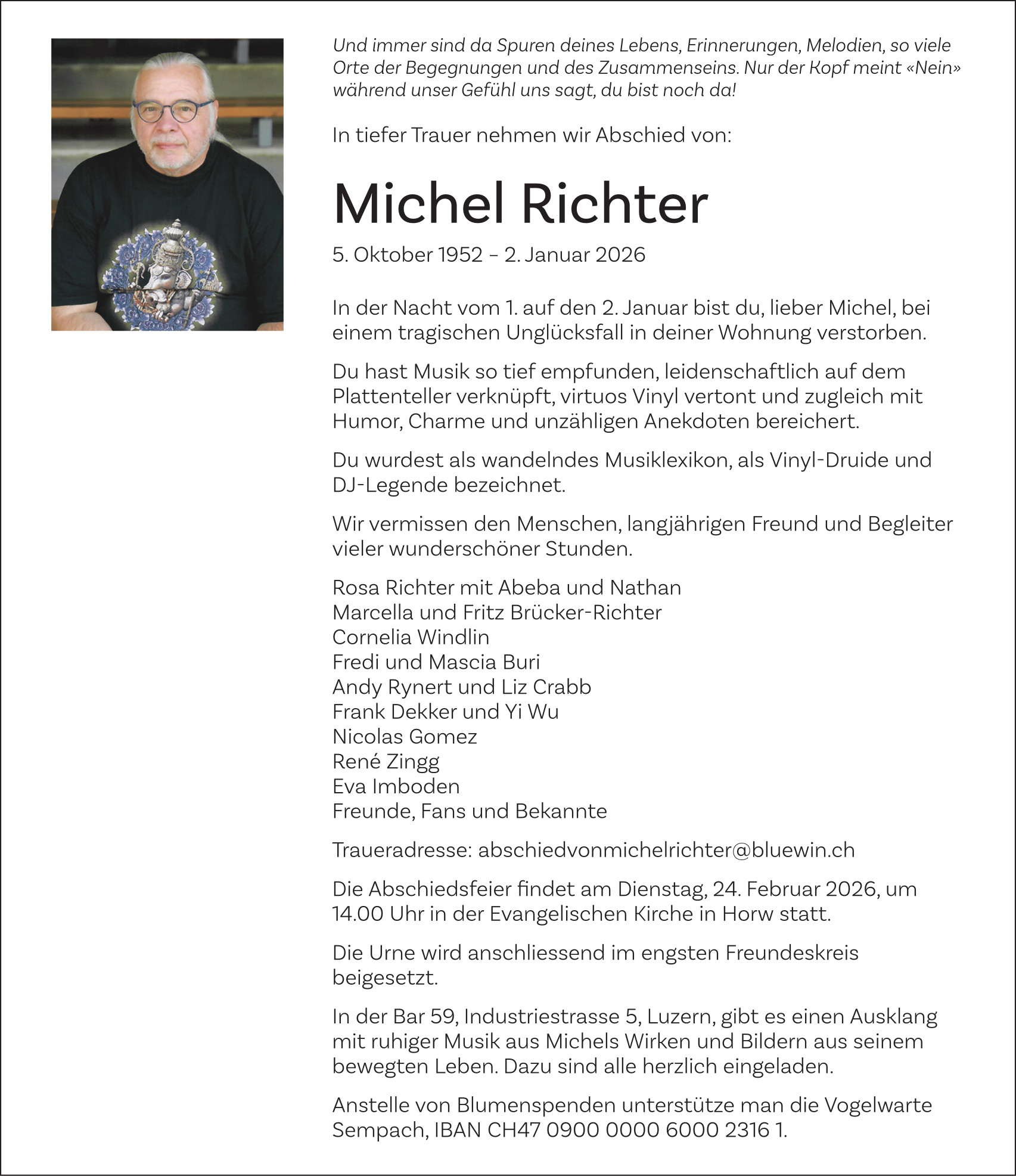 Und immer sind da Spuren deines Lebens, Erinnerungen, Melodien, so viele Orte der Begegnungen und des Zusammenseins. Nur der Kopf meint «Nein» während unser Gefühl uns sagt, du bist noch da!

In tiefer Trauer nehmen wir Abschied von:

Michel Richter

5. Oktober 1952 – 2. Januar 2026

In der Nacht vom 1. auf den 2. Januar bist du, lieber Michel, bei einem tragischen Unglücksfall in deiner Wohnung verstorben.

Du hast Musik so tief empfunden, leidenschaftlich auf dem Plattenteller verknüpft, virtuos Vinyl vertont und zugleich mit Humor, Charme und unzähligen Anekdoten bereichert.

Du wurdest als wandelndes Musiklexikon, als Vinyl-Druide und DJ-Legende bezeichnet.

Wir vermissen den Menschen, langjährigen Freund und Begleiter vieler wunderschöner Stunden.

Rosa Richter mit Abeba und Nathan
Marcella und Fritz Brücker-Richter
Cornelia Windlin
Fredi und Mascia Buri
Andy Rynert und Liz Crabb
Frank Dekker und Yi Wu
Nicolas Gomez
René Zingg
Eva Imboden
Freunde, Fans und Bekannte

Traueradresse: abschiedvonmichelrichter@bluewin.ch

Die Abschiedsfeier findet am Dienstag, 24. Februar 2026, um 14.00 Uhr in der Evangelischen Kirche in Horw statt.

Die Urne wird anschliessend im engsten Freundeskreis beigesetzt.

In der Bar 59, Industriestrasse 5, Luzern, gibt es einen Ausklang mit ruhiger Musik aus Michels Wirken und Bildern aus seinem bewegten Leben. Dazu sind alle herzlich eingeladen.

Anstelle von Blumenspenden unterstütze man die Vogelwarte Sempach, IBAN CH47 0900 0000 6000 2316 1.